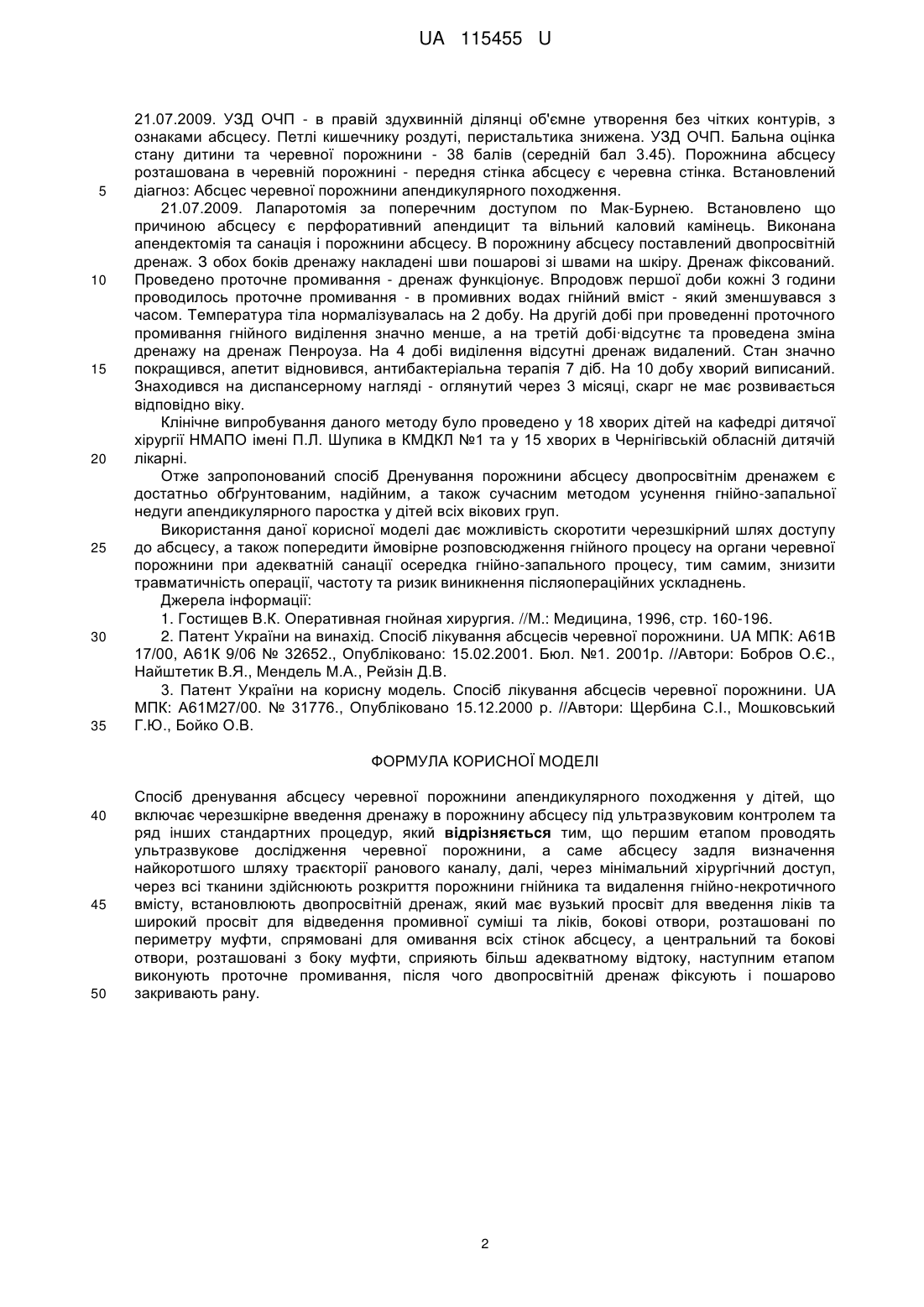 UA 115455 U

21.07.2009. УЗД ОЧП - в правій здухвинній ділянці об'ємне утворення без чітких контурів, з ознаками абсцесу. Петлі кишечнику роздуті, перистальтика знижена. УЗД ОЧП. Бальна оцінка стану дитини та черевної порожнини - 38 балів (середній бал 3.45). Порожнина абсцесу розташована в черевній порожнині - передня стінка абсцесу є черевна стінка. Встановлений
5 діагноз: Абсцес черевної порожнини апендикулярного походження.

21.07.2009. Лапаротомія за поперечним доступом по Мак-Бурнею. Встановлено що причиною абсцесу є перфоративний апендицит та вільний каловий камінець. Виконана апендектомія та санація і порожнини абсцесу. В порожнину абсцесу поставлений двопросвітній дренаж. З обох боків дренажу накладені шви пошарові зі швами на шкіру. Дренаж фіксований.
10 Проведено проточне промивання - дренаж функціонує. Впродовж першої доби кожні 3 години проводилось проточне промивання - в промивних водах гнійний вміст - який зменшувався з часом. Температура тіла нормалізувалась на 2 добу. На другій добі при проведенні проточного промивання гнійного виділення значно менше, а на третій добі·відсутнє та проведена зміна дренажу на дренаж Пенроуза. На 4 добі виділення відсутні дренаж видалений. Стан значно
15 покращився, апетит відновився, антибактеріальна терапія 7 діб. На 10 добу хворий виписаний. Знаходився на диспансерному нагляді - оглянутий через 3 місяці, скарг не має розвивається відповідно віку.

Клінічне випробування даного методу було проведено у 18 хворих дітей на кафедрі дитячої хірургії НМАПО імені П.Л. Шупика в КМДКЛ №1 та у 15 хворих в Чернігівській обласній дитячій
20 лікарні.

Отже запропонований спосіб Дренування порожнини абсцесу двопросвітнім дренажем є достатньо обґрунтованим, надійним, а також сучасним методом усунення гнійно-запальної недуги апендикулярного паростка у дітей всіх вікових груп.

Використання даної корисної моделі дає можливість скоротити черезшкірний шлях доступу
25 до абсцесу, а також попередити ймовірне розповсюдження гнійного процесу на органи черевної порожнини при адекватній санації осередка гнійно-запального процесу, тим самим, знизити травматичність операції, частоту та ризик виникнення післяопераційних ускладнень.

Джерела інформації:

1. Гостищев В.К. Оперативная гнойная хирургия. //М.: Медицина, 1996, стр. 160-196.
30 2. Патент України на винахід. Спосіб лікування абсцесів черевної порожнини. UA МПК: А61В 17/00, А61К 9/06 № 32652., Опубліковано: 15.02.2001. Бюл. №1. 2001р. //Автори: Бобров О.Є., Найштетик В.Я., Мендель М.А., Рейзін Д.В.

3. Патент України на корисну модель. Спосіб лікування абсцесів черевної порожнини. UA МПК: А61М27/00. № 31776., Опубліковано 15.12.2000 р. //Автори: Щербина С.І., Мошковський
35 Г.Ю., Бойко О.В.

ФОРМУЛА КОРИСНОЇ МОДЕЛІ

Спосіб дренування абсцесу черевної порожнини апендикулярного походження у дітей, що
40 включає черезшкірне введення дренажу в порожнину абсцесу під ультразвуковим контролем та ряд інших стандартних процедур, який **відрізняється** тим, що першим етапом проводять ультразвукове дослідження черевної порожнини, а саме абсцесу задля визначення найкоротшого шляху траєкторії ранового каналу, далі, через мінімальний хірургічний доступ, через всі тканини здійснюють розкриття порожнини гнійника та видалення гнійно-некротичного
45 вмісту, встановлюють двопросвітній дренаж, який має вузький просвіт для введення ліків та широкий просвіт для відведення промивної суміші та ліків, бокові отвори, розташовані по периметру муфти, спрямовані для омивання всіх стінок абсцесу, а центральний та бокові отвори, розташовані з боку муфти, сприяють більш адекватному відтоку, наступним етапом виконують проточне промивання, після чого двопросвітній дренаж фіксують і пошарово
50 закривають рану.

2